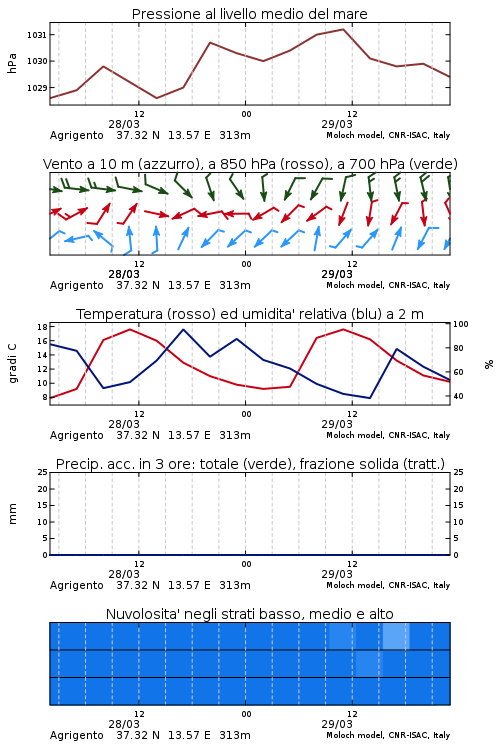 Pressione al livello medio del mare

hPa

1031
1030
1029

12
00
12
28/03
29/03

Agrigento 37.32 N 13.57 E 313m
Moloch model, CNR-ISAC, Italy

Vento a 10 m (azzurro), a 850 hPa (rosso), a 700 hPa (verde)

12
00
12
28/03
29/03

Agrigento 37.32 N 13.57 E 313m
Moloch model, CNR-ISAC, Italy

Temperatura (rosso) ed umidita' relativa (blu) a 2 m

gradi C

18
16
14
12
10
8

100
80
60
40

%

12
00
12
28/03
29/03

Agrigento 37.32 N 13.57 E 313m
Moloch model, CNR-ISAC, Italy

Precip. acc. in 3 ore: totale (verde), frazione solida (tratt.)

mm

25
20
15
10
5
0

25
20
15
10
5
0

12
00
12
28/03
29/03

Agrigento 37.32 N 13.57 E 313m
Moloch model, CNR-ISAC, Italy

Nuvolosita' negli strati basso, medio e alto

12
00
12
28/03
29/03

Agrigento 37.32 N 13.57 E 313m
Moloch model, CNR-ISAC, Italy